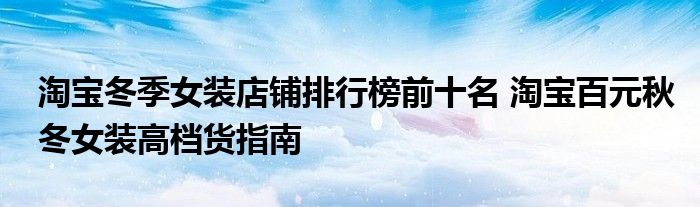 淘宝冬季女装店铺排行榜前十名 淘宝百元秋冬女装高档货指南